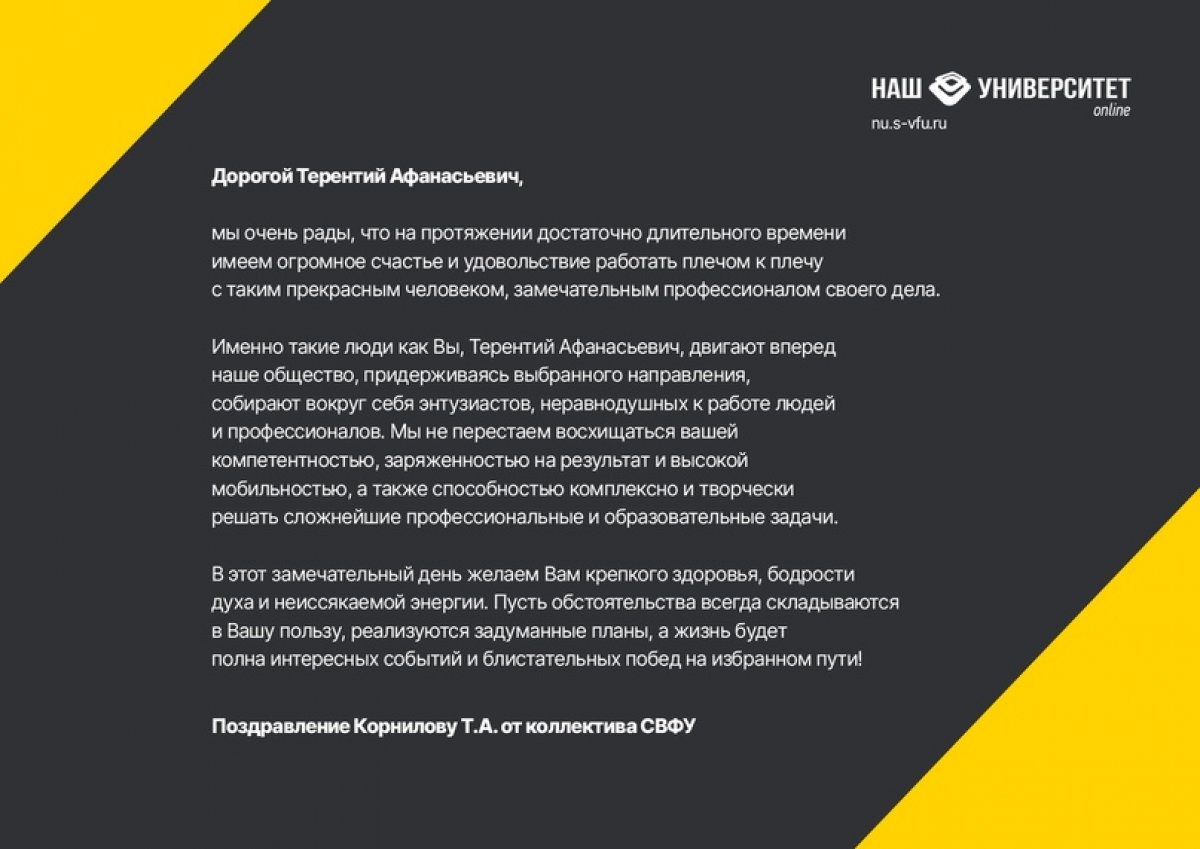 НАШ УНИВЕРСИТЕТ
online
nu.s-vfu.ru

Дорогой Терентий Афанасьевич,

мы очень рады, что на протяжении достаточно длительного времени имеем огромное счастье и удовольствие работать плечом к плечу с таким прекрасным человеком, замечательным профессионалом своего дела.

Именно такие люди как Вы, Терентий Афанасьевич, двигают вперед наше общество, придерживаясь выбранного направления, собирают вокруг себя энтузиастов, неравнодушных к работе людей и профессионалов. Мы не перестаем восхищаться вашей компетентностью, заряженностью на результат и высокой мобильностью, а также способностью комплексно и творчески решать сложнейшие профессиональные и образовательные задачи.

В этот замечательный день желаем Вам крепкого здоровья, бодрости духа и неиссякаемой энергии. Пусть обстоятельства всегда складываются в Вашу пользу, реализуются задуманные планы, а жизнь будет полна интересных событий и блистательных побед на избранном пути!

Поздравление Корнилову Т.А. от коллектива СВФУ